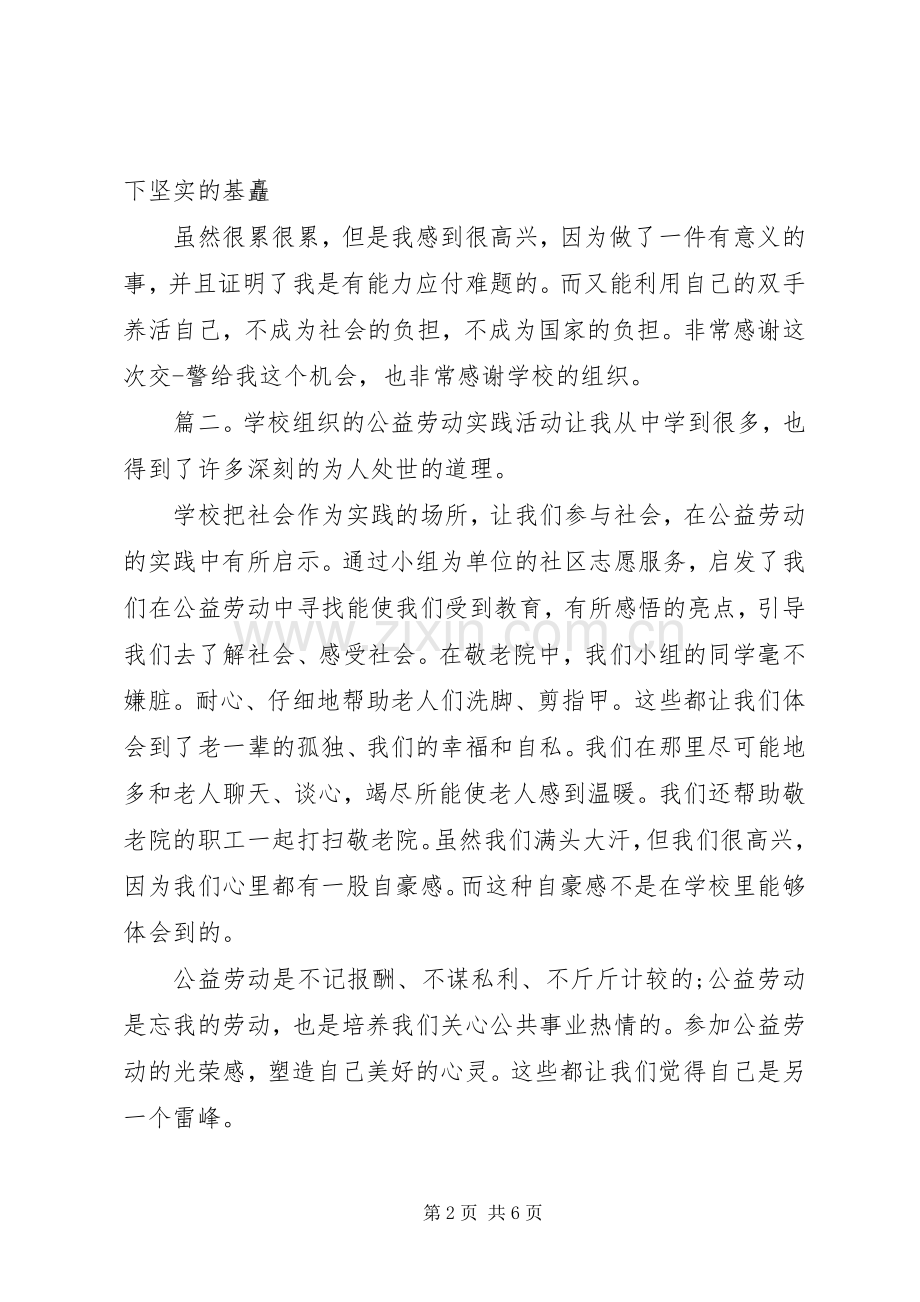 下坚实的基矗

虽然很累很累，但是我感到很高兴，因为做了一件有意义的事，并且证明了我是有能力应付难题的。而又能利用自己的双手养活自己，不成为社会的负担，不成为国家的负担。非常感谢这次交-警给我这个机会，也非常感谢学校的组织。

篇二。学校组织的公益劳动实践活动让我从中学到很多，也得到了许多深刻的为人处世的道理。

学校把社会作为实践的场所，让我们参与社会，在公益劳动的实践中有所启示。通过小组为单位的社区志愿服务，启发了我们在公益劳动中寻找能使我们受到教育，有所感悟的亮点，引导我们去了解社会、感受社会。在敬老院中，我们小组的同学毫不嫌脏。耐心、仔细地帮助老人们洗脚、剪指甲。这些都让我们体会到了老一辈的孤独、我们的幸福和自私。我们在那里尽可能地多和老人聊天、谈心，竭尽所能使老人感到温暖。我们还帮助敬老院的职工一起打扫敬老院。虽然我们满头大汗，但我们很高兴，因为我们心里都有一股自豪感。而这种自豪感不是在学校里能够体会到的。

公益劳动是不记报酬、不谋私利、不斤斤计较的;公益劳动是忘我的劳动，也是培养我们关心公共事业热情的。参加公益劳动的光荣感，塑造自己美好的心灵。这些都让我们觉得自己是另一个雷峰。

第2页 共6页

www.zixin.com.cn